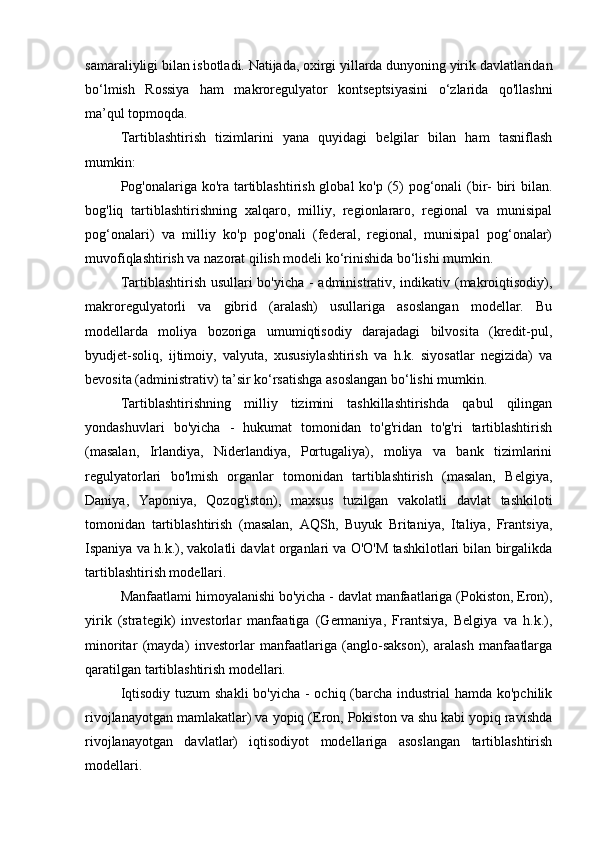 samaraliyligi bilan isbotladi. Natijada, oxirgi yillarda dunyoning yirik davlatlaridan bo‘lmish Rossiya ham makroregulyator kontseptsiyasini o‘zlarida qo'llashni ma’qul topmoqda.

Tartiblashtirish tizimlarini yana quyidagi belgilar bilan ham tasniflash mumkin:

Pog'onalariga ko'ra tartiblashtirish global ko'p (5) pog‘onali (bir- biri bilan. bog'liq tartiblashtirishning xalqaro, milliy, regionlararo, regional va munisipal pog‘onalari) va milliy ko'p pog'onali (federal, regional, munisipal pog‘onalar) muvofiqlashtirish va nazorat qilish modeli ko‘rinishida bo‘lishi mumkin.

Tartiblashtirish usullari bo'yicha - administrativ, indikativ (makroiqtisodiy), makroregulyatorli va gibrid (aralash) usullariga asoslangan modellar. Bu modellarda moliya bozoriga umumiqtisodiy darajadagi bilvosita (kredit-pul, byudjet-soliq, ijtimoiy, valyuta, xususiylashtirish va h.k. siyosatlar negizida) va bevosita (administrativ) ta’sir ko‘rsatishga asoslangan bo‘lishi mumkin.

Tartiblashtirishning milliy tizimini tashkillashtirishda qabul qilingan yondashuvlari bo'yicha - hukumat tomonidan to'g'ridan to'g'ri tartiblashtirish (masalan, Irlandiya, Niderlandiya, Portugaliya), moliya va bank tizimlarini regulyatorlari bo'lmish organlar tomonidan tartiblashtirish (masalan, Belgiya, Daniya, Yaponiya, Qozog'iston), maxsus tuzilgan vakolatli davlat tashkiloti tomonidan tartiblashtirish (masalan, AQSh, Buyuk Britaniya, Italiya, Frantsiya, Ispaniya va h.k.), vakolatli davlat organlari va O'O'M tashkilotlari bilan birgalikda tartiblashtirish modellari.

Manfaatlami himoyalanishi bo'yicha - davlat manfaatlariga (Pokiston, Eron), yirik (strategik) investorlar manfaatiga (Germaniya, Frantsiya, Belgiya va h.k.), minoritar (mayda) investorlar manfaatlariga (anglo-sakson), aralash manfaatlarga qaratilgan tartiblashtirish modellari.

Iqtisodiy tuzum shakli bo'yicha - ochiq (barcha industrial hamda ko'pchilik rivojlanayotgan mamlakatlar) va yopiq (Eron, Pokiston va shu kabi yopiq ravishda rivojlanayotgan davlatlar) iqtisodiyot modellariga asoslangan tartiblashtirish modellari.